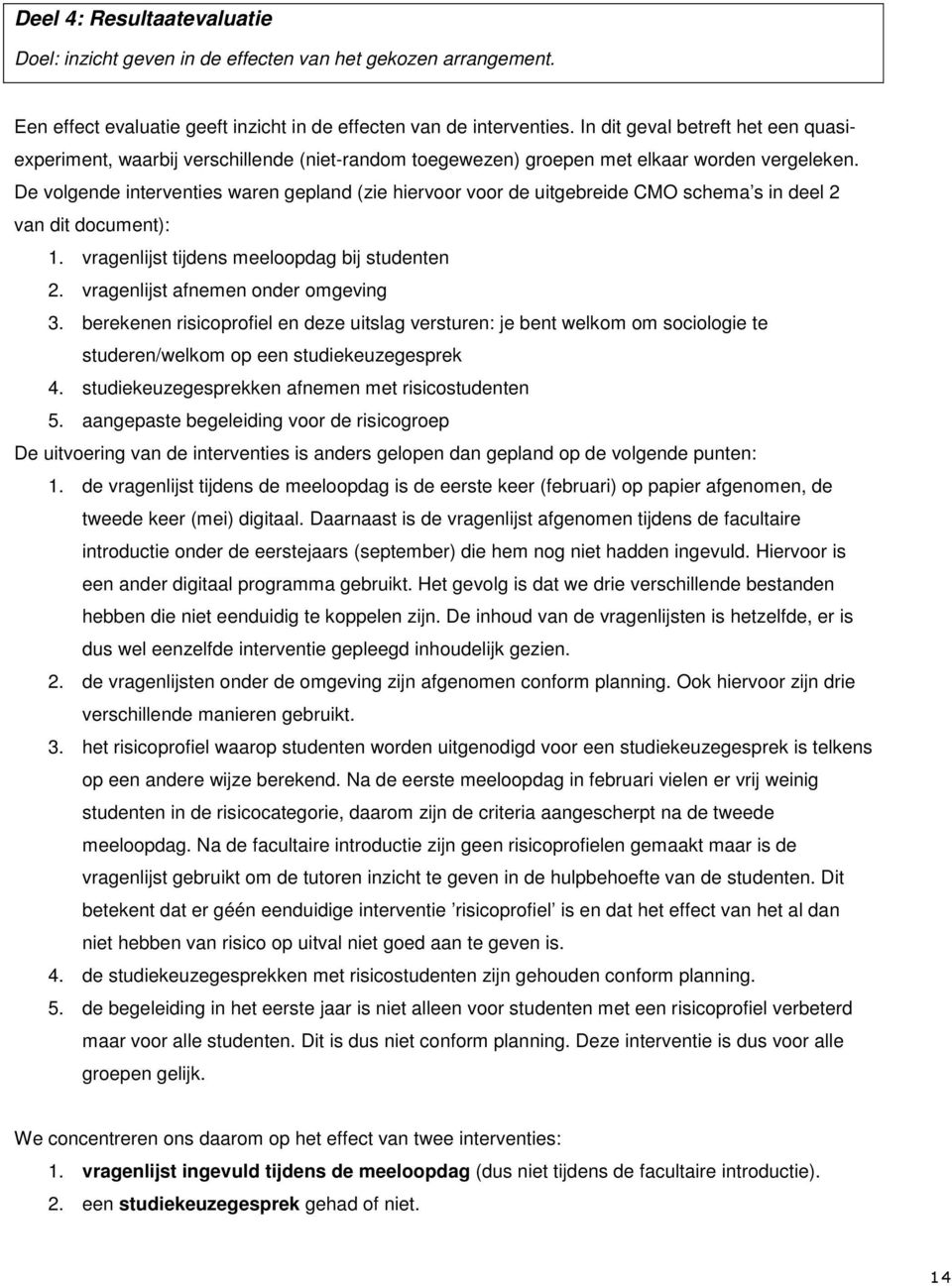 Deel 4: Resultaatevaluatie

Doel: inzicht geven in de effecten van het gekozen arrangement.

Een effect evaluatie geeft inzicht in de effecten van de interventies. In dit geval betreft het een quasi-experiment, waarbij verschillende (niet-random toegewezen) groepen met elkaar worden vergeleken. De volgende interventies waren gepland (zie hiervoor voor de uitgebreide CMO schema's in deel 2 van dit document):

1. vragenlijst tijdens meeloopdag bij studenten
2. vragenlijst afnemen onder omgeving
3. berekenen risicoprofiel en deze uitslag versturen: je bent welkom om sociologie te studeren/welkom op een studiekeuzegesprek
4. studiekeuzegesprekken afnemen met risicostudenten
5. aangepaste begeleiding voor de risicogroep

De uitvoering van de interventies is anders gelopen dan gepland op de volgende punten:

1. de vragenlijst tijdens de meeloopdag is de eerste keer (februari) op papier afgenomen, de tweede keer (mei) digitaal. Daarnaast is de vragenlijst afgenomen tijdens de facultaire introductie onder de eerstejaars (september) die hem nog niet hadden ingevuld. Hiervoor is een ander digitaal programma gebruikt. Het gevolg is dat we drie verschillende bestanden hebben die niet eenduidig te koppelen zijn. De inhoud van de vragenlijsten is hetzelfde, er is dus wel eenzelfde interventie gepleegd inhoudelijk gezien.
2. de vragenlijsten onder de omgeving zijn afgenomen conform planning. Ook hiervoor zijn drie verschillende manieren gebruikt.
3. het risicoprofiel waarop studenten worden uitgenodigd voor een studiekeuzegesprek is telkens op een andere wijze berekend. Na de eerste meeloopdag in februari vielen er vrij weinig studenten in de risicocategorie, daarom zijn de criteria aangescherpt na de tweede meeloopdag. Na de facultaire introductie zijn geen risicoprofielen gemaakt maar is de vragenlijst gebruikt om de tutoren inzicht te geven in de hulpbehoefte van de studenten. Dit betekent dat er géén eenduidige interventie 'risicoprofiel' is en dat het effect van het al dan niet hebben van risico op uitval niet goed aan te geven is.
4. de studiekeuzegesprekken met risicostudenten zijn gehouden conform planning.
5. de begeleiding in het eerste jaar is niet alleen voor studenten met een risicoprofiel verbeterd maar voor alle studenten. Dit is dus niet conform planning. Deze interventie is dus voor alle groepen gelijk.

We concentreren ons daarom op het effect van twee interventies:

1. vragenlijst ingevuld tijdens de meeloopdag (dus niet tijdens de facultaire introductie).
2. een studiekeuzegesprek gehad of niet.

14